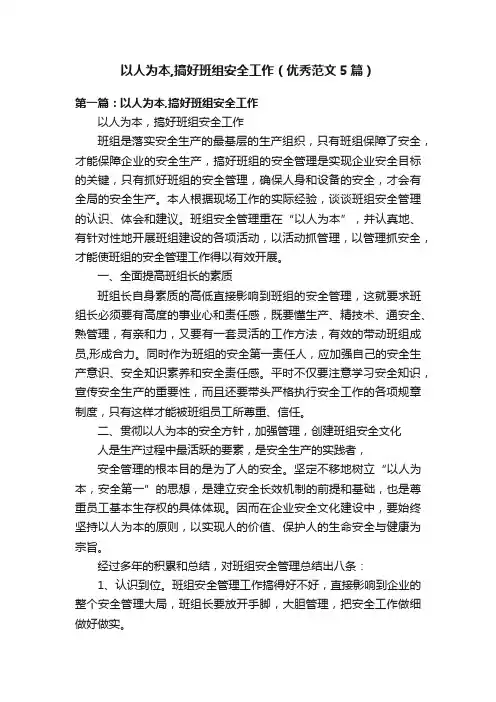 以人为本,搞好班组安全工作（优秀范文5篇）

第一篇：以人为本,搞好班组安全工作

以人为本，搞好班组安全工作

班组是落实安全生产的最基层的生产组织，只有班组保障了安全，才能保障企业的安全生产，搞好班组的安全管理是实现企业安全目标的关键，只有抓好班组的安全管理，确保人身和设备的安全，才会有全局的安全生产。本人根据现场工作的实际经验，谈谈班组安全管理的认识、体会和建议。班组安全管理重在“以人为本”，并认真地、有针对性地开展班组建设的各项活动，以活动抓管理，以管理抓安全，才能使班组的安全管理工作得以有效开展。

一、全面提高班组长的素质

班组长自身素质的高低直接影响到班组的安全管理，这就要求班组长必须要有高度的事业心和责任感，既要懂生产、精技术、通安全、熟管理，有亲和力，又要有一套灵活的工作方法，有效的带动班组成员,形成合力。同时作为班组的安全第一责任人，应加强自己的安全生产意识、安全知识素养和安全责任感。平时不仅要注意学习安全知识，宣传安全生产的重要性，而且还要带头严格执行安全工作的各项规章制度，只有这样才能被班组员工所尊重、信任。

二、贯彻以人为本的安全方针，加强管理，创建班组安全文化

人是生产过程中最活跃的要素，是安全生产的实践者，

安全管理的根本目的是为了人的安全。坚定不移地树立“以人为本，安全第一”的思想，是建立安全长效机制的前提和基础，也是尊重员工基本生存权的具体体现。因而在企业安全文化建设中，要始终坚持以人为本的原则，以实现人的价值、保护人的生命安全与健康为宗旨。

经过多年的积累和总结，对班组安全管理总结出八条：

1、认识到位。班组安全管理工作搞得好不好，直接影响到企业的整个安全管理大局，班组长要放开手脚，大胆管理，把安全工作做细做好做实。